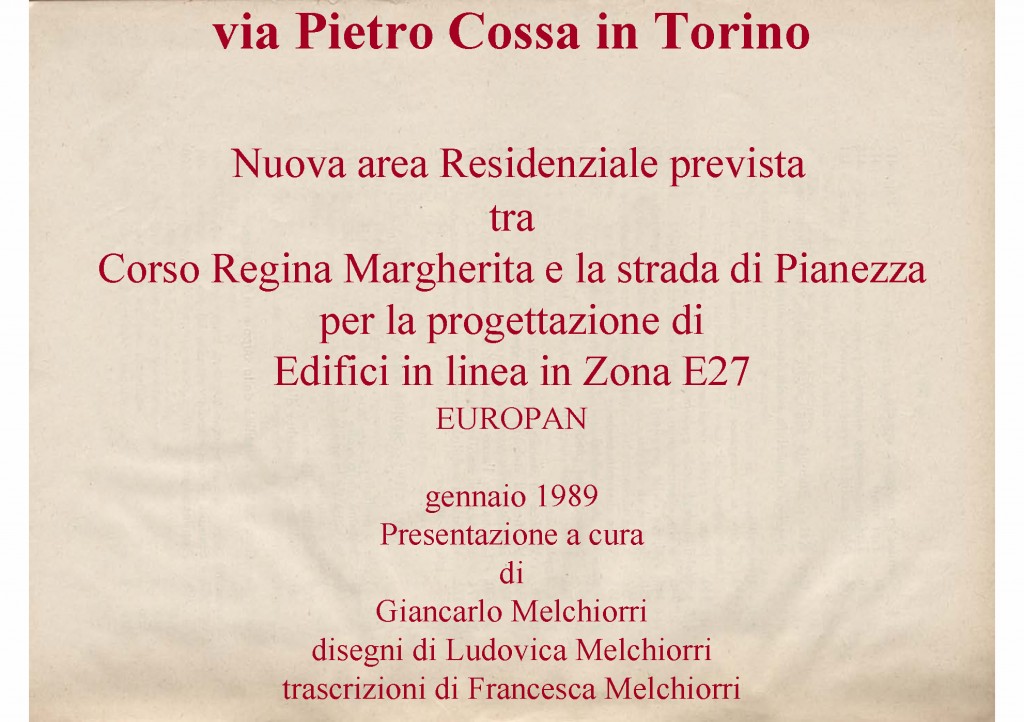 via Pietro Cossa in Torino

Nuova area Residenziale prevista
tra
Corso Regina Margherita e la strada di Pianezza
per la progettazione di
Edifici in linea in Zona E27
EUROPAN

gennaio 1989
Presentazione a cura
di
Giancarlo Melchiorri
disegni di Ludovica Melchiorri
trascrizioni di Francesca Melchiorri